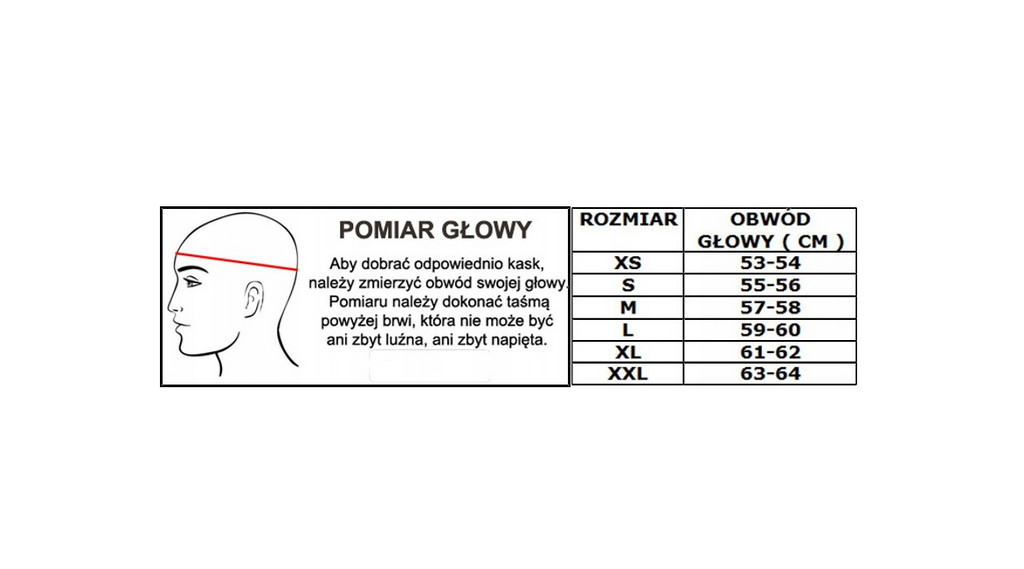 POMIAR GŁOWY

Aby dobrać odpowiednio kask, należy zmierzyć obwód swojej głowy. Pomiaru należy dokonać taśmą powyżej brwi, która nie może być ani zbyt luźna, ani zbyt napięta.

| ROZMIAR | OBWÓD GŁOWY ( CM ) |
|---|---|
| XS | 53-54 |
| S | 55-56 |
| M | 57-58 |
| L | 59-60 |
| XL | 61-62 |
| XXL | 63-64 |